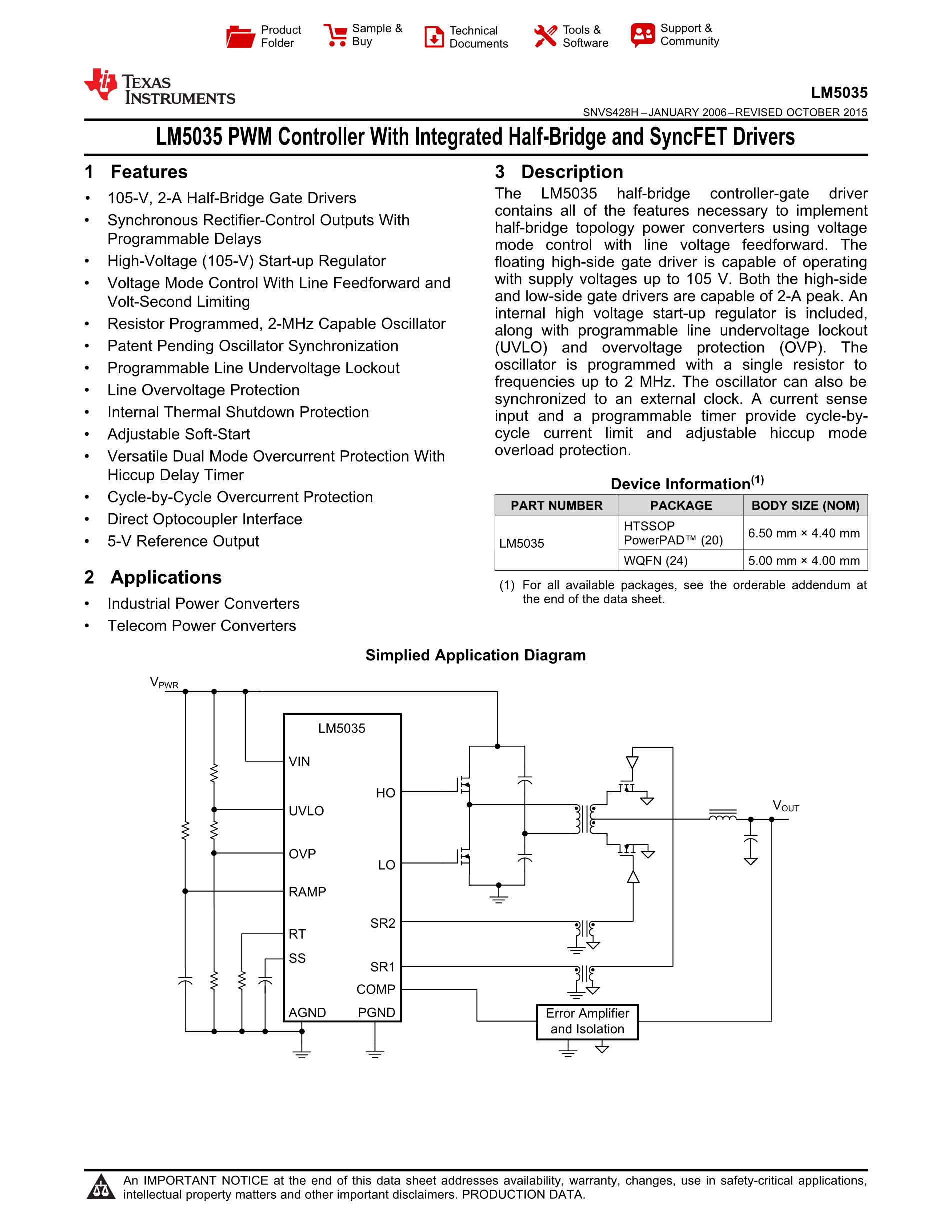 Product Folder Sample & Buy Technical Documents Tools & Software Support & Community

TEXAS INSTRUMENTS

LM5035

SNVS428H – JANUARY 2006 – REVISED OCTOBER 2015

LM5035 PWM Controller With Integrated Half-Bridge and SyncFET Drivers

1 Features

• 105-V, 2-A Half-Bridge Gate Drivers
• Synchronous Rectifier-Control Outputs With Programmable Delays
• High-Voltage (105-V) Start-up Regulator
• Voltage Mode Control With Line Feedforward and Volt-Second Limiting
• Resistor Programmed, 2-MHz Capable Oscillator
• Patent Pending Oscillator Synchronization
• Programmable Line Undervoltage Lockout
• Line Overvoltage Protection
• Internal Thermal Shutdown Protection
• Adjustable Soft-Start
• Versatile Dual Mode Overcurrent Protection With Hiccup Delay Timer
• Cycle-by-Cycle Overcurrent Protection
• Direct Optocoupler Interface
• 5-V Reference Output

2 Applications

• Industrial Power Converters
• Telecom Power Converters

3 Description

The LM5035 half-bridge controller-gate driver contains all of the features necessary to implement half-bridge topology power converters using voltage mode control with line voltage feedforward. The floating high-side gate driver is capable of operating with supply voltages up to 105 V. Both the high-side and low-side gate drivers are capable of 2-A peak. An internal high voltage start-up regulator is included, along with programmable line undervoltage lockout (UVLO) and overvoltage protection (OVP). The oscillator is programmed with a single resistor to frequencies up to 2 MHz. The oscillator can also be synchronized to an external clock. A current sense input and a programmable timer provide cycle-by-cycle current limit and adjustable hiccup mode overload protection.

Device Information$^{(1)}$

| PART NUMBER | PACKAGE | BODY SIZE (NOM) |
|---|---|---|
| LM5035 | HTSSOP PowerPAD™ (20) | 6.50 mm × 4.40 mm |
| | WQFN (24) | 5.00 mm × 4.00 mm |

(1) For all available packages, see the orderable addendum at the end of the data sheet.

Simplied Application Diagram

$V_{PWR}$
LM5035
VIN
UVLO
OVP
RAMP
RT
SS
AGND
HO
LO
SR2
SR1
COMP
PGND
$V_{OUT}$
Error Amplifier and Isolation

An IMPORTANT NOTICE at the end of this data sheet addresses availability, warranty, changes, use in safety-critical applications, intellectual property matters and other important disclaimers. PRODUCTION DATA.